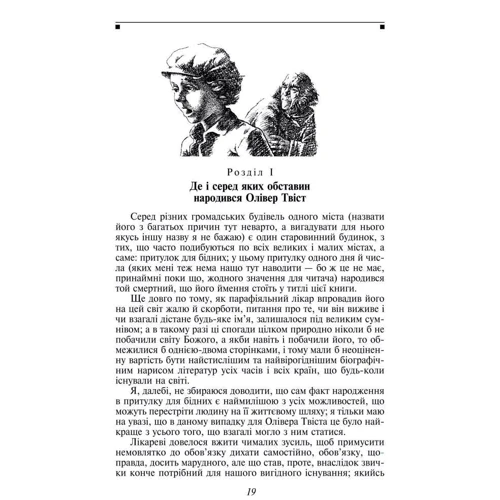 Розділ I
Де і серед яких обставин народився Олівер Твіст

Серед різних громадських будівель одного міста (назвати його з багатьох причин тут неварто, а вигадувати для нього якусь іншу назву я не бажаю) є один старовинний будинок, з тих, що часто подибуються по всіх великих і малих містах, а саме: притулок для бідних; у цьому притулку одного дня й числа (яких мені теж нема нащо тут наводити — бо ж це не має, принаймні поки що, жодного значення для читача) народився той смертний, що його ймення стоїть у титлі цієї книги.

Ще довго по тому, як парафіяльний лікар впровадив його на цей світ жалю й скорботи, питання про те, чи він виживе і чи взагалі дістане будь-яке ім'я, залишалося під великим сумнівом; а в такому разі ці спогади цілком природно ніколи б не побачили світу Божого, а якби навіть і побачили його, то обмежилися б однією-двома сторінками, і тому мали б неоціненну вартість бути найстислішим та найвірогіднішим біографічним нарисом літератур усіх часів і всіх країн, що будь-коли існували на світі.

Я, далебі, не збираюся доводити, що сам факт народження в притулку для бідних є наймилішою з усіх можливостей, що можуть перестріти людину на її життєвому шляху; я тільки маю на увазі, що в даному випадку для Олівера Твіста це було найкраще з усього того, що взагалі могло з ним статися.

Лікареві довелося вжити чималих зусиль, щоб примусити немовлятко до обов'язку дихати самостійно, обов'язку, щоправда, досить марудного, але що став, проте, внаслідок звички конче потрібний для нашого вигідного існування; якийсь

19